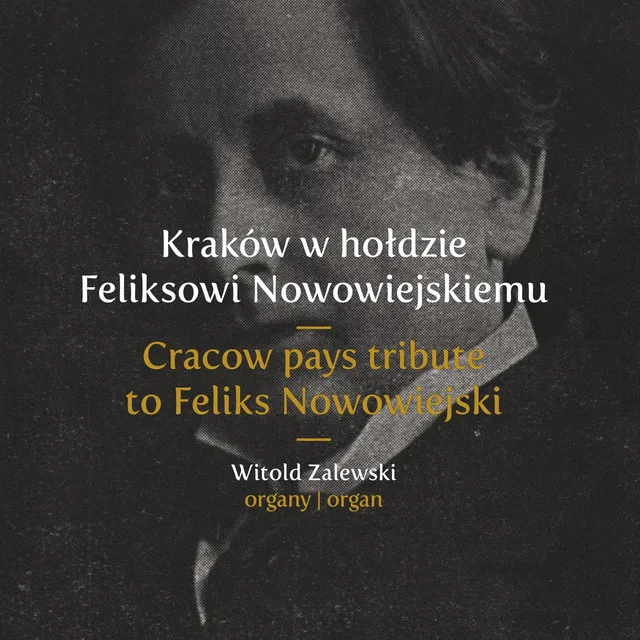 Kraków w hołdzie Feliksowi Nowowiejskiemu

Cracow pays tribute to Feliks Nowowiejski

Witold Zalewski
organy | organ